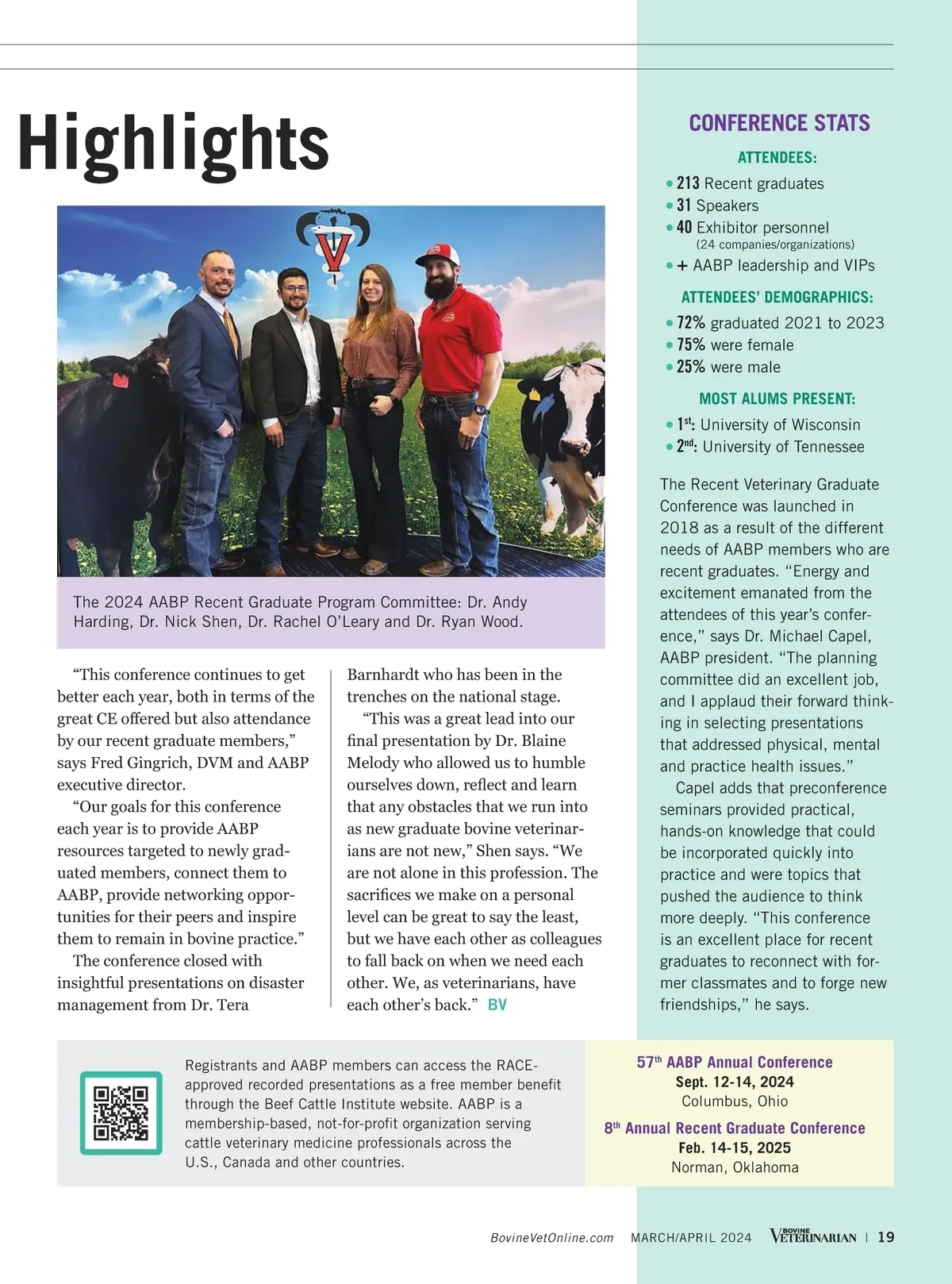 Highlights

The 2024 AABP Recent Graduate Program Committee: Dr. Andy Harding, Dr. Nick Shen, Dr. Rachel O'Leary and Dr. Ryan Wood.

"This conference continues to get better each year, both in terms of the great CE offered but also attendance by our recent graduate members," says Fred Gingrich, DVM and AABP executive director.

"Our goals for this conference each year is to provide AABP resources targeted to newly graduated members, connect them to AABP, provide networking opportunities for their peers and inspire them to remain in bovine practice."

The conference closed with insightful presentations on disaster management from Dr. Tera Barnhardt who has been in the trenches on the national stage.

"This was a great lead into our final presentation by Dr. Blaine Melody who allowed us to humble ourselves down, reflect and learn that any obstacles that we run into as new graduate bovine veterinarians are not new," Shen says. "We are not alone in this profession. The sacrifices we make on a personal level can be great to say the least, but we have each other as colleagues to fall back on when we need each other. We, as veterinarians, have each other's back." BV

CONFERENCE STATS

ATTENDEES:
• 213 Recent graduates
• 31 Speakers
• 40 Exhibitor personnel (24 companies/organizations)
• + AABP leadership and VIPs

ATTENDEES' DEMOGRAPHICS:
• 72% graduated 2021 to 2023
• 75% were female
• 25% were male

MOST ALUMS PRESENT:
• 1$^{st}$: University of Wisconsin
• 2$^{nd}$: University of Tennessee

The Recent Veterinary Graduate Conference was launched in 2018 as a result of the different needs of AABP members who are recent graduates. "Energy and excitement emanated from the attendees of this year's conference," says Dr. Michael Capel, AABP president. "The planning committee did an excellent job, and I applaud their forward thinking in selecting presentations that addressed physical, mental and practice health issues."

Capel adds that preconference seminars provided practical, hands-on knowledge that could be incorporated quickly into practice and were topics that pushed the audience to think more deeply. "This conference is an excellent place for recent graduates to reconnect with former classmates and to forge new friendships," he says.

Registrants and AABP members can access the RACE-approved recorded presentations as a free member benefit through the Beef Cattle Institute website. AABP is a membership-based, not-for-profit organization serving cattle veterinary medicine professionals across the U.S., Canada and other countries.

57$^{th}$ AABP Annual Conference
Sept. 12-14, 2024
Columbus, Ohio

8$^{th}$ Annual Recent Graduate Conference
Feb. 14-15, 2025
Norman, Oklahoma

BovineVetOnline.com MARCH/APRIL 2024 BOVINE VETERINARIAN | 19